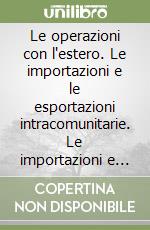 unilibro

Le operazioni con l'estero. Le importazioni e le esportazioni intracomunitarie. Le importazioni e...

COPERTINA NON DISPONIBILE